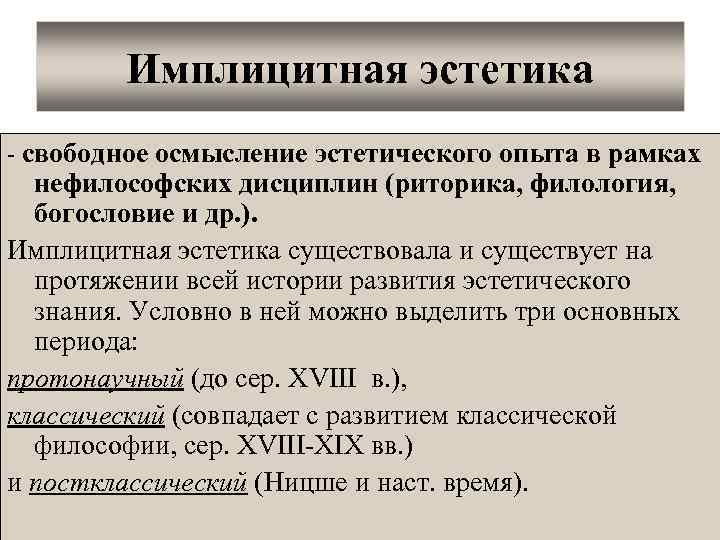 Имплицитная эстетика

- свободное осмысление эстетического опыта в рамках нефилософских дисциплин (риторика, филология, богословие и др.).

Имплицитная эстетика существовала и существует на протяжении всей истории развития эстетического знания. Условно в ней можно выделить три основных периода:

протонаучный (до сер. XVIII в.),

классический (совпадает с развитием классической философии, сер. XVIII-XIX вв.)

и постклассический (Ницше и наст. время).